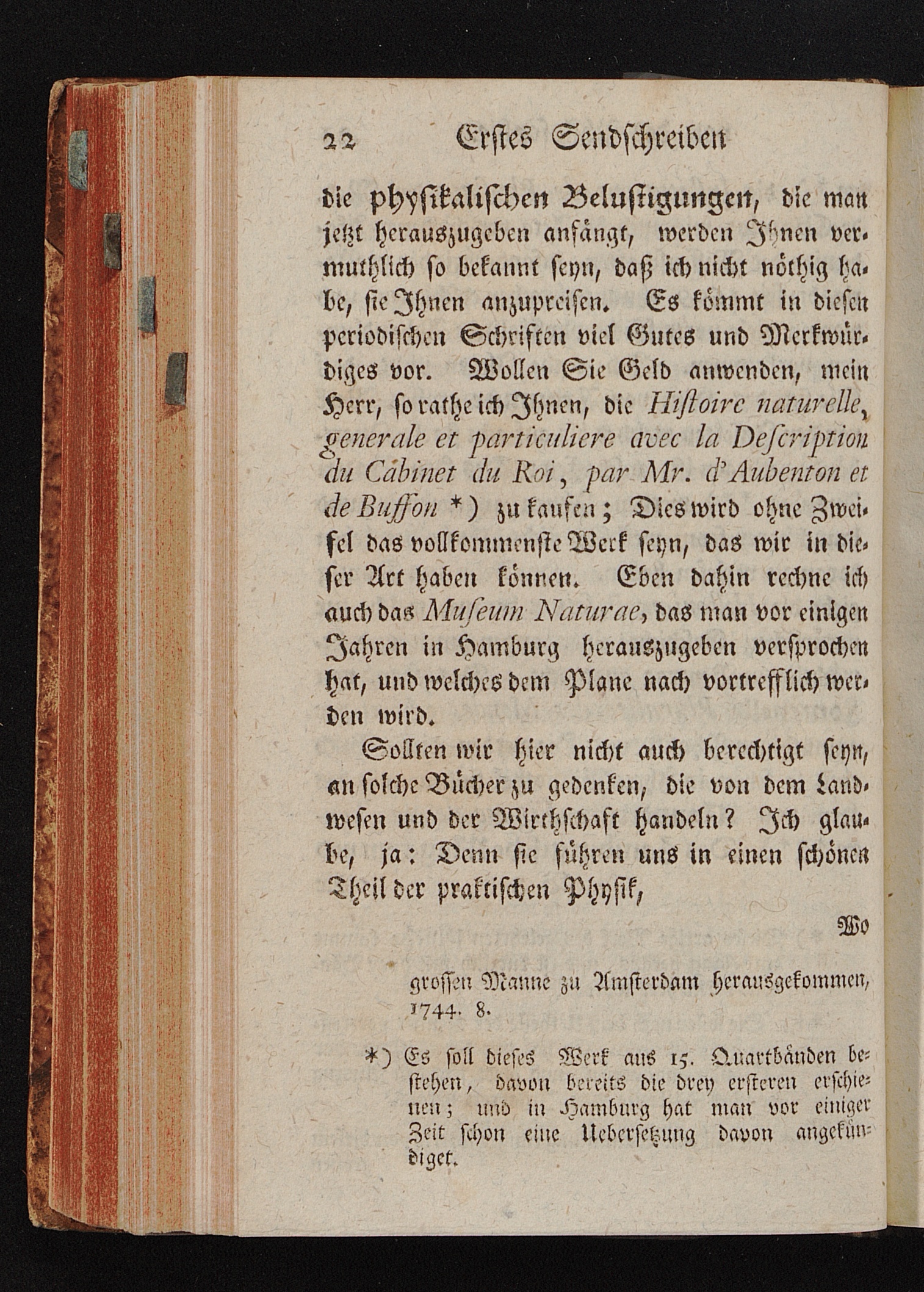 22 Erstes Sendschreiben

die physikalischen Belustigungen, die man jetzt herauszugeben anfängt, werden Ihnen vermuthlich so bekannt seyn, daß ich nicht nöthig habe, sie Ihnen anzupreisen. Es kömmt in diesen periodischen Schriften viel Gutes und Merkwürdiges vor. Wollen Sie Geld anwenden, mein Herr, so rathe ich Ihnen, die Histoire naturelle, generale et particuliere avec la Description du Cabinet du Roi, par Mr. d'Aubenton et de Buffon *) zu kaufen; Dies wird ohne Zweifel das vollkommenste Werk seyn, das wir in dieser Art haben können. Eben dahin rechne ich auch das Museum Naturae, das man vor einigen Jahren in Hamburg herauszugeben versprochen hat, und welches dem Plane nach vortrefflich werden wird.

Sollten wir hier nicht auch berechtigt seyn, an solche Bücher zu gedenken, die von dem Landwesen und der Wirthschaft handeln? Ich glaube, ja: Denn sie führen uns in einen schönen Theil der praktischen Physik,

Wo

grossen Manne zu Amsterdam herausgekommen, 1744. 8.

*) Es soll dieses Werk aus 15. Quartbänden bestehen, davon bereits die drey ersteren erschienen; und in Hamburg hat man vor einiger Zeit schon eine Uebersetzung davon angekündiget.